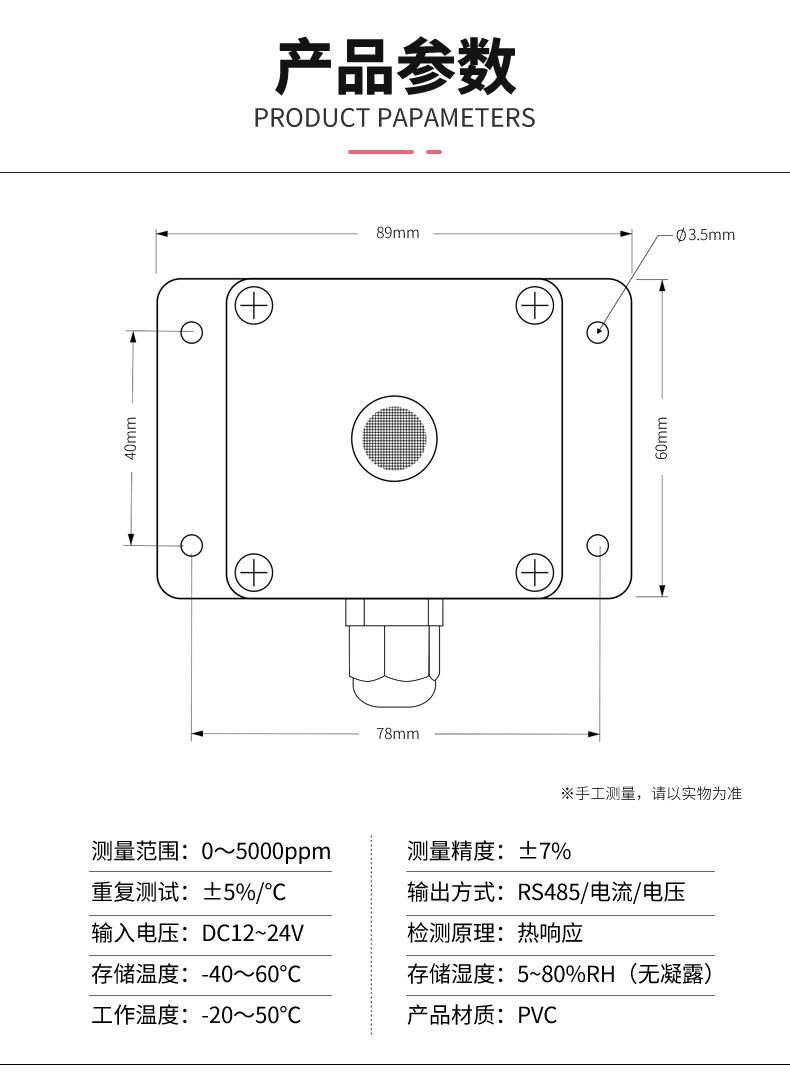 产品参数
PRODUCT PAPAMETERS

89mm
Ø3.5mm
40mm
60mm
78mm

※手工测量，请以实物为准

测量范围：0～5000ppm
重复测试：±5%/°C
输入电压：DC12~24V
存储温度：-40～60°C
工作温度：-20～50°C

测量精度：±7%
输出方式：RS485/电流/电压
检测原理：热响应
存储湿度：5~80%RH（无凝露）
产品材质：PVC